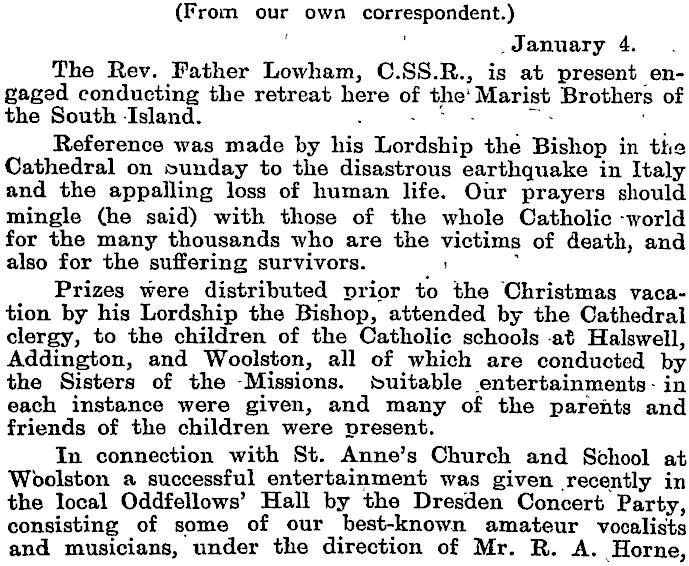 (From our own correspondent.)

January 4.

The Rev. Father Lowham, C.SS.R., is at present engaged conducting the retreat here of the Marist Brothers of the South Island.

Reference was made by his Lordship the Bishop in the Cathedral on Sunday to the disastrous earthquake in Italy and the appalling loss of human life. Our prayers should mingle (he said) with those of the whole Catholic world for the many thousands who are the victims of death, and also for the suffering survivors.

Prizes were distributed prior to the Christmas vacation by his Lordship the Bishop, attended by the Cathedral clergy, to the children of the Catholic schools at Halswell, Addington, and Woolston, all of which are conducted by the Sisters of the Missions. Suitable entertainments in each instance were given, and many of the parents and friends of the children were present.

In connection with St. Anne's Church and School at Woolston a successful entertainment was given recently in the local Oddfellows' Hall by the Dresden Concert Party, consisting of some of our best-known amateur vocalists and musicians, under the direction of Mr. R. A. Horne,